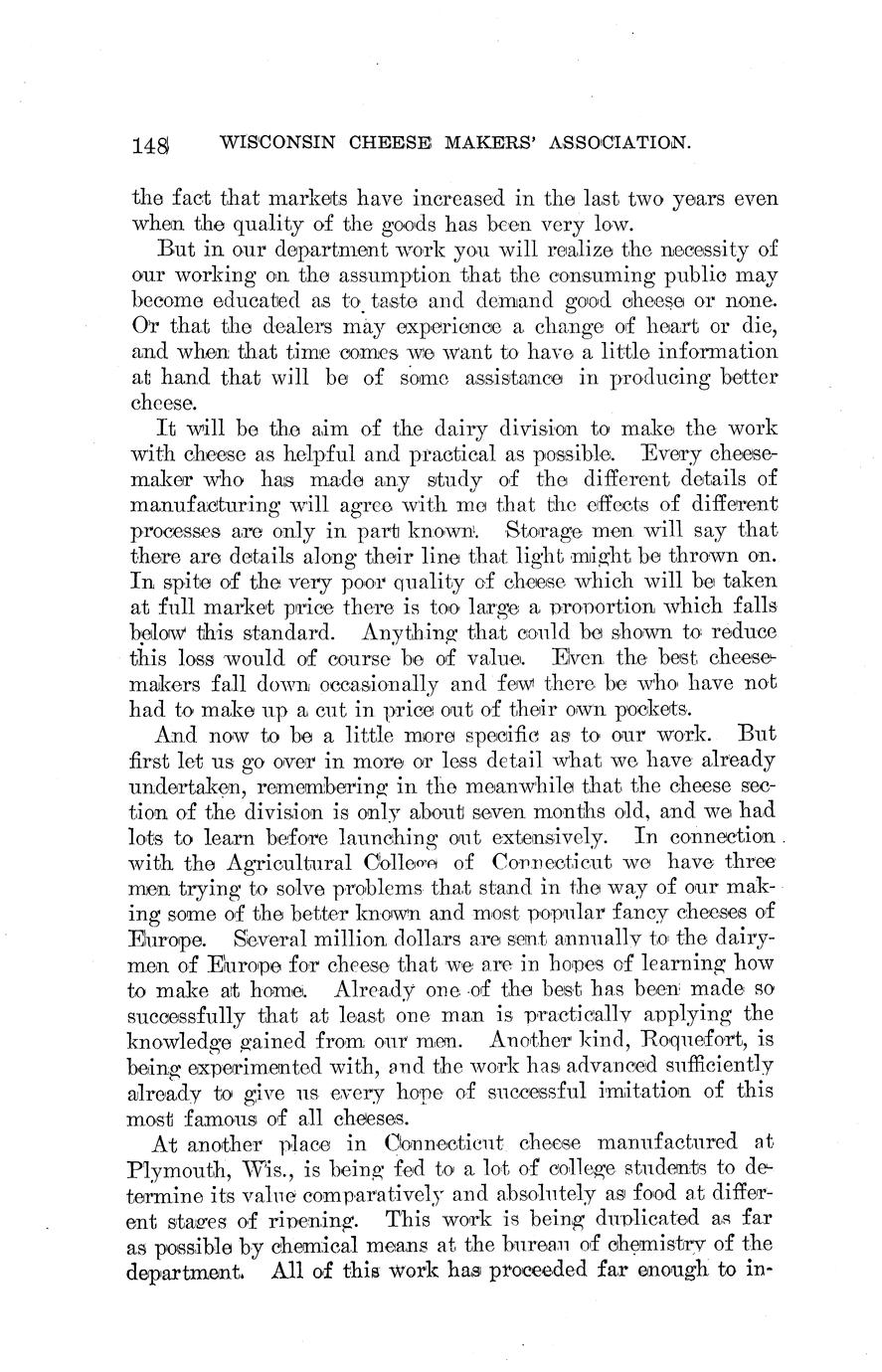 148 WISCONSIN CHEESE MAKERS' ASSOCIATION.

the fact that markets have increased in the last two years even when the quality of the goods has been very low.

But in our department work you will realize the necessity of our working on the assumption that the consuming public may become educated as to taste and demand good cheese or none. Or that the dealers may experience a change of heart or die, and when that time comes we want to have a little information at hand that will be of some assistance in producing better cheese.

It will be the aim of the dairy division to make the work with cheese as helpful and practical as possible. Every cheesemaker who has made any study of the different details of manufacturing will agree with me that the effects of different processes are only in part known. Storage men will say that there are details along their line that light might be thrown on. In spite of the very poor quality of cheese which will be taken at full market price there is too large a proportion which falls below this standard. Anything that could be shown to reduce this loss would of course be of value. Even the best cheesemakers fall down occasionally and few there be who have not had to make up a cut in price out of their own pockets.

And now to be a little more specific as to our work. But first let us go over in more or less detail what we have already undertaken, remembering in the meanwhile that the cheese section of the division is only about seven months old, and we had lots to learn before launching out extensively. In connection with the Agricultural College of Connecticut we have three men trying to solve problems that stand in the way of our making some of the better known and most popular fancy cheeses of Europe. Several million dollars are sent annually to the dairymen of Europe for cheese that we are in hopes of learning how to make at home. Already one of the best has been made so successfully that at least one man is practically applying the knowledge gained from our men. Another kind, Roquefort, is being experimented with, and the work has advanced sufficiently already to give us every hope of successful imitation of this most famous of all cheeses.

At another place in Connecticut cheese manufactured at Plymouth, Wis., is being fed to a lot of college students to determine its value comparatively and absolutely as food at different stages of ripening. This work is being duplicated as far as possible by chemical means at the bureau of chemistry of the department. All of this work has proceeded far enough to in-